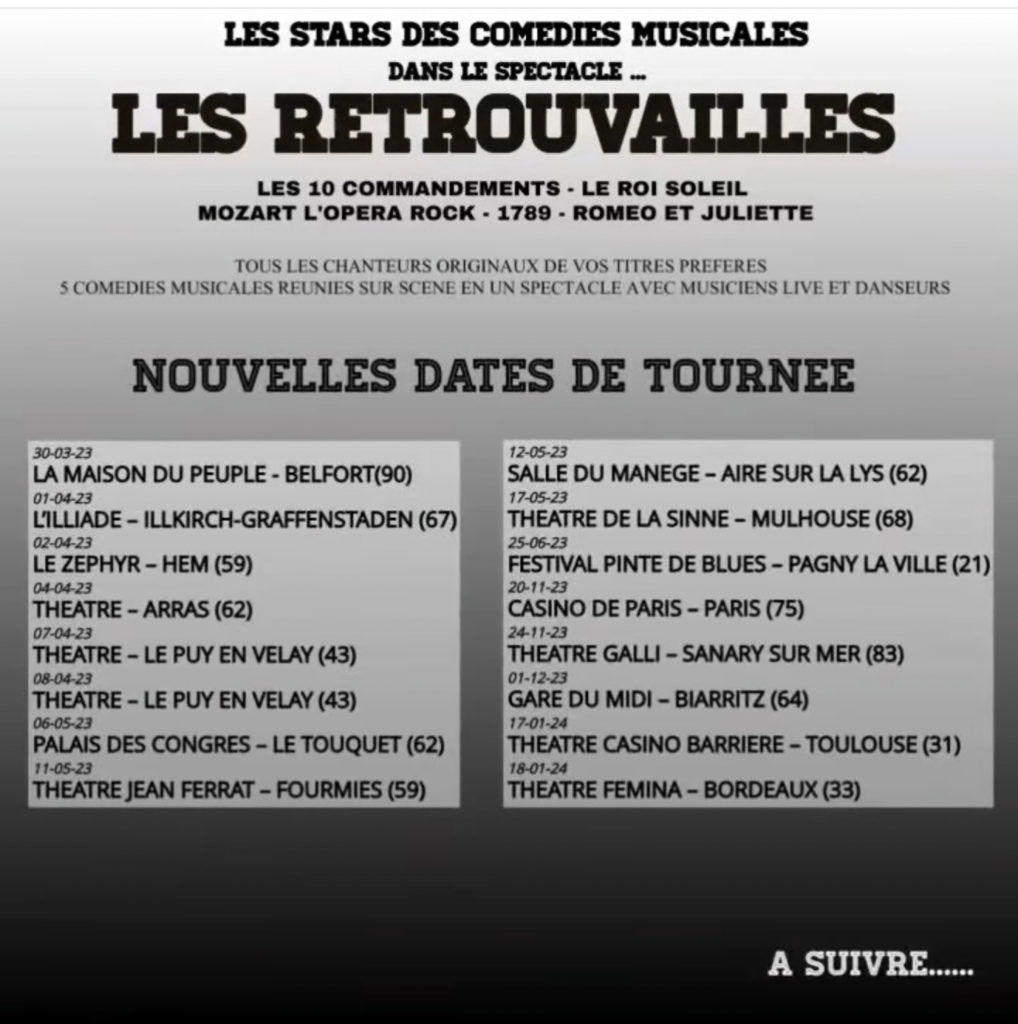 LES STARS DES COMEDIES MUSICALES
DANS LE SPECTACLE ...
LES RETROUVAILLES

LES 10 COMMANDEMENTS - LE ROI SOLEIL
MOZART L'OPERA ROCK - 1789 - ROMEO ET JULIETTE

TOUS LES CHANTEURS ORIGINAUX DE VOS TITRES PREFERES
5 COMEDIES MUSICALES REUNIES SUR SCENE EN UN SPECTACLE AVEC MUSICIENS LIVE ET DANSEURS

NOUVELLES DATES DE TOURNEE

30-03-23
LA MAISON DU PEUPLE - BELFORT(90)
01-04-23
L'ILLIADE – ILLKIRCH-GRAFFENSTADEN (67)
02-04-23
LE ZEPHYR – HEM (59)
04-04-23
THEATRE – ARRAS (62)
07-04-23
THEATRE – LE PUY EN VELAY (43)
08-04-23
THEATRE – LE PUY EN VELAY (43)
06-05-23
PALAIS DES CONGRES – LE TOUQUET (62)
11-05-23
THEATRE JEAN FERRAT – FOURMIES (59)

12-05-23
SALLE DU MANEGE – AIRE SUR LA LYS (62)
17-05-23
THEATRE DE LA SINNE – MULHOUSE (68)
25-06-23
FESTIVAL PINTE DE BLUES – PAGNY LA VILLE (21)
20-11-23
CASINO DE PARIS – PARIS (75)
24-11-23
THEATRE GALLI – SANARY SUR MER (83)
01-12-23
GARE DU MIDI – BIARRITZ (64)
17-01-24
THEATRE CASINO BARRIERE – TOULOUSE (31)
18-01-24
THEATRE FEMINA – BORDEAUX (33)

A SUIVRE......